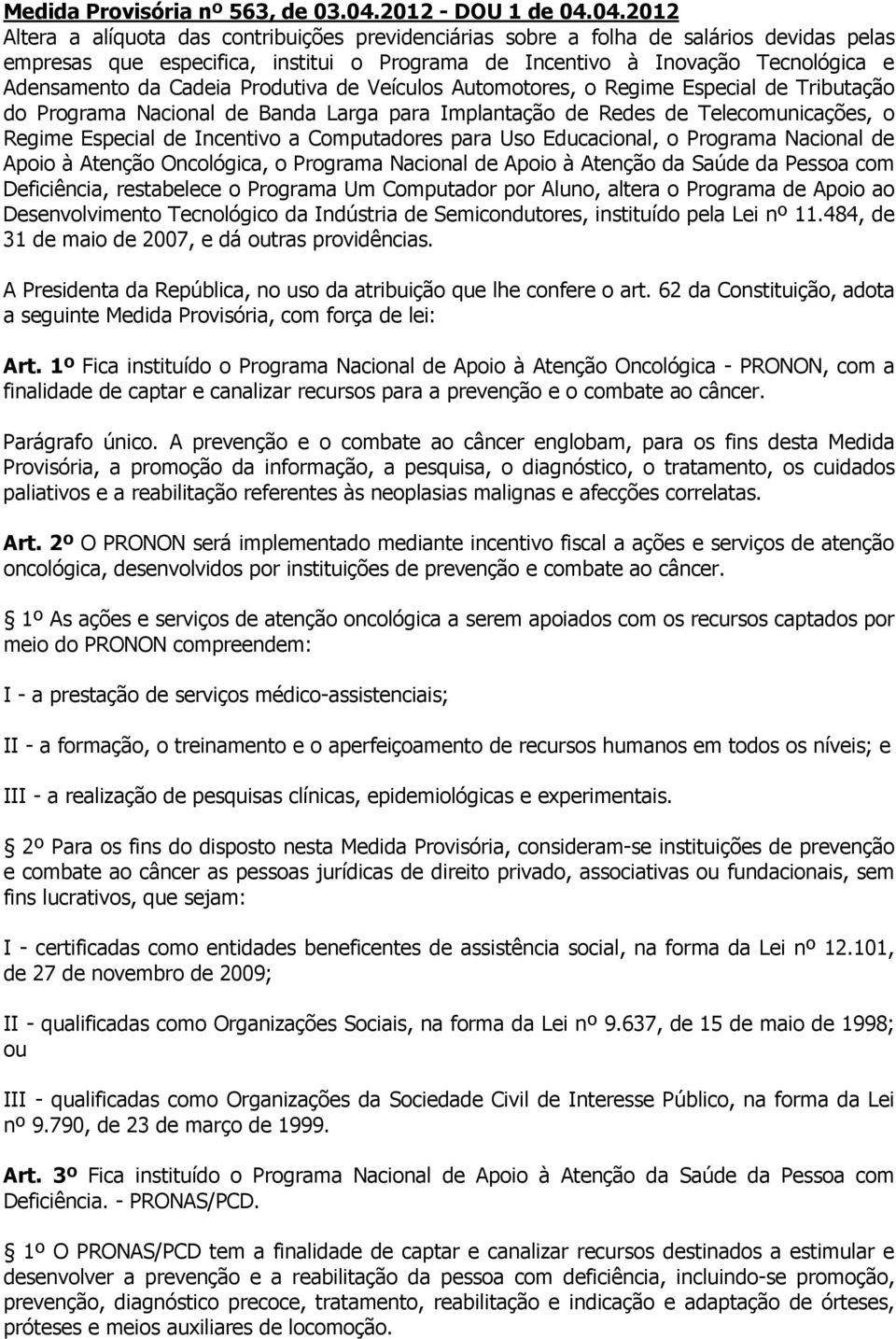 Medida Provisória nº 563, de 03.04.2012 - DOU 1 de 04.04.2012
Altera a alíquota das contribuições previdenciárias sobre a folha de salários devidas pelas empresas que especifica, institui o Programa de Incentivo à Inovação Tecnológica e Adensamento da Cadeia Produtiva de Veículos Automotores, o Regime Especial de Tributação do Programa Nacional de Banda Larga para Implantação de Redes de Telecomunicações, o Regime Especial de Incentivo a Computadores para Uso Educacional, o Programa Nacional de Apoio à Atenção Oncológica, o Programa Nacional de Apoio à Atenção da Saúde da Pessoa com Deficiência, restabelece o Programa Um Computador por Aluno, altera o Programa de Apoio ao Desenvolvimento Tecnológico da Indústria de Semicondutores, instituído pela Lei nº 11.484, de 31 de maio de 2007, e dá outras providências.

A Presidenta da República, no uso da atribuição que lhe confere o art. 62 da Constituição, adota a seguinte Medida Provisória, com força de lei:

Art. 1º Fica instituído o Programa Nacional de Apoio à Atenção Oncológica - PRONON, com a finalidade de captar e canalizar recursos para a prevenção e o combate ao câncer.

Parágrafo único. A prevenção e o combate ao câncer englobam, para os fins desta Medida Provisória, a promoção da informação, a pesquisa, o diagnóstico, o tratamento, os cuidados paliativos e a reabilitação referentes às neoplasias malignas e afecções correlatas.

Art. 2º O PRONON será implementado mediante incentivo fiscal a ações e serviços de atenção oncológica, desenvolvidos por instituições de prevenção e combate ao câncer.

1º As ações e serviços de atenção oncológica a serem apoiados com os recursos captados por meio do PRONON compreendem:

I - a prestação de serviços médico-assistenciais;

II - a formação, o treinamento e o aperfeiçoamento de recursos humanos em todos os níveis; e

III - a realização de pesquisas clínicas, epidemiológicas e experimentais.

2º Para os fins do disposto nesta Medida Provisória, consideram-se instituições de prevenção e combate ao câncer as pessoas jurídicas de direito privado, associativas ou fundacionais, sem fins lucrativos, que sejam:

I - certificadas como entidades beneficentes de assistência social, na forma da Lei nº 12.101, de 27 de novembro de 2009;

II - qualificadas como Organizações Sociais, na forma da Lei nº 9.637, de 15 de maio de 1998; ou

III - qualificadas como Organizações da Sociedade Civil de Interesse Público, na forma da Lei nº 9.790, de 23 de março de 1999.

Art. 3º Fica instituído o Programa Nacional de Apoio à Atenção da Saúde da Pessoa com Deficiência. - PRONAS/PCD.

1º O PRONAS/PCD tem a finalidade de captar e canalizar recursos destinados a estimular e desenvolver a prevenção e a reabilitação da pessoa com deficiência, incluindo-se promoção, prevenção, diagnóstico precoce, tratamento, reabilitação e indicação e adaptação de órteses, próteses e meios auxiliares de locomoção.